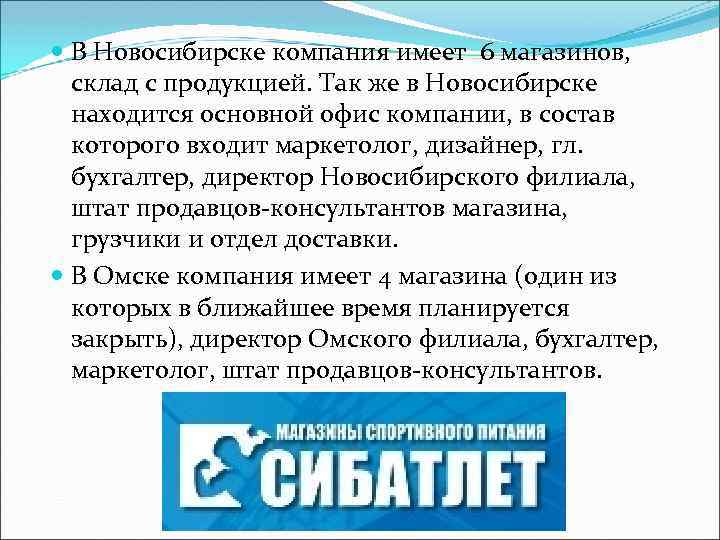 В Новосибирске компания имеет 6 магазинов, склад с продукцией. Так же в Новосибирске находится основной офис компании, в состав которого входит маркетолог, дизайнер, гл. бухгалтер, директор Новосибирского филиала, штат продавцов-консультантов магазина, грузчики и отдел доставки.

В Омске компания имеет 4 магазина (один из которых в ближайшее время планируется закрыть), директор Омского филиала, бухгалтер, маркетолог, штат продавцов-консультантов.

МАГАЗИНЫ СПОРТИВНОГО ПИТАНИЯ
СИБАТЛЕТ